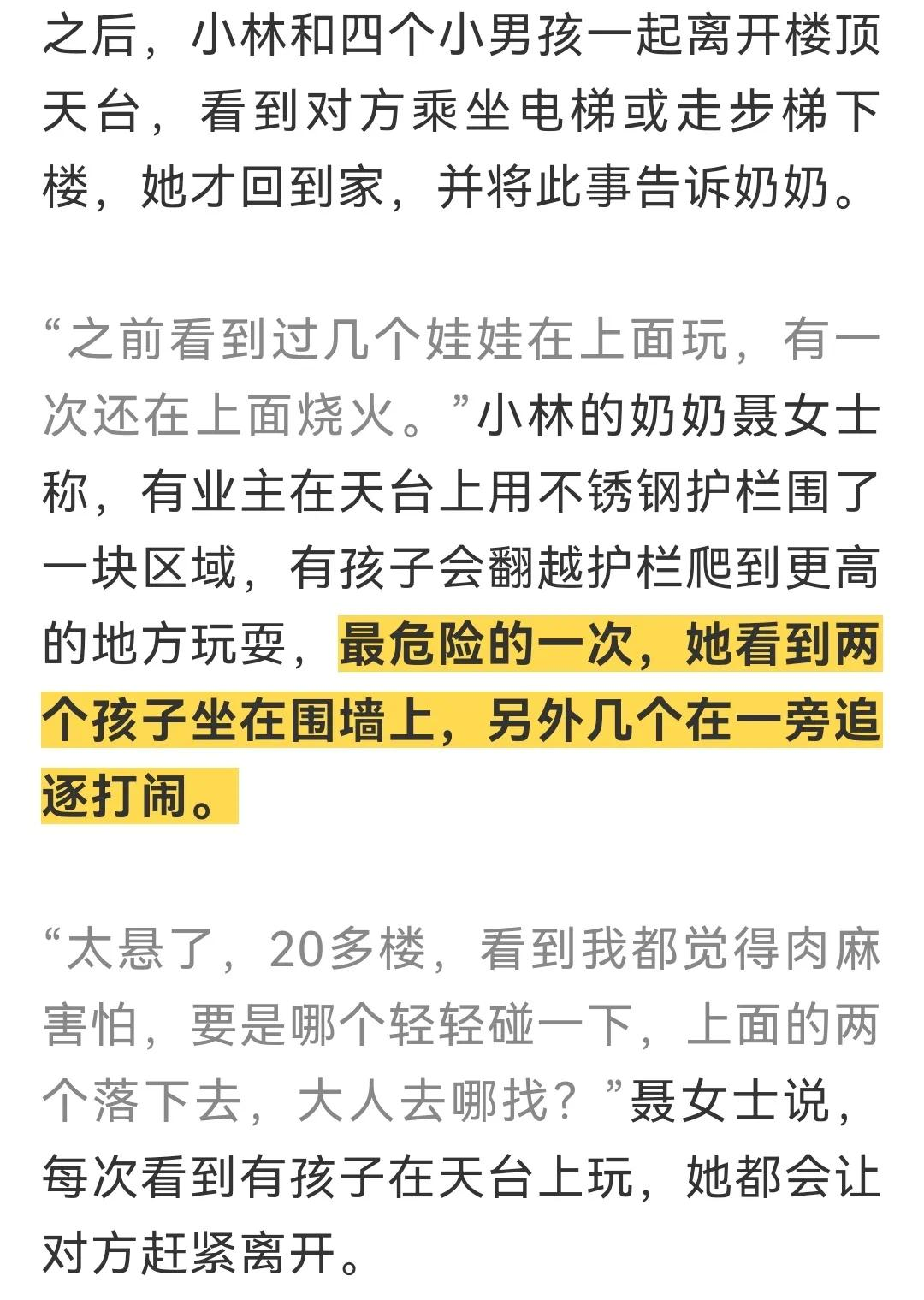 之后，小林和四个小男孩一起离开楼顶天台，看到对方乘坐电梯或走步梯下楼，她才回到家，并将此事告诉奶奶。

“之前看到过几个娃娃在上面玩，有一次还在上面烧火。”小林的奶奶聂女士称，有业主在天台上用不锈钢护栏围了一块区域，有孩子会翻越护栏爬到更高的地方玩耍，最危险的一次，她看到两个孩子坐在围墙上，另外几个在一旁追逐打闹。

“太悬了，20多楼，看到我都觉得肉麻害怕，要是哪个轻轻碰一下，上面的两个落下去，大人去哪找？”聂女士说，每次看到有孩子在天台上玩，她都会让对方赶紧离开。